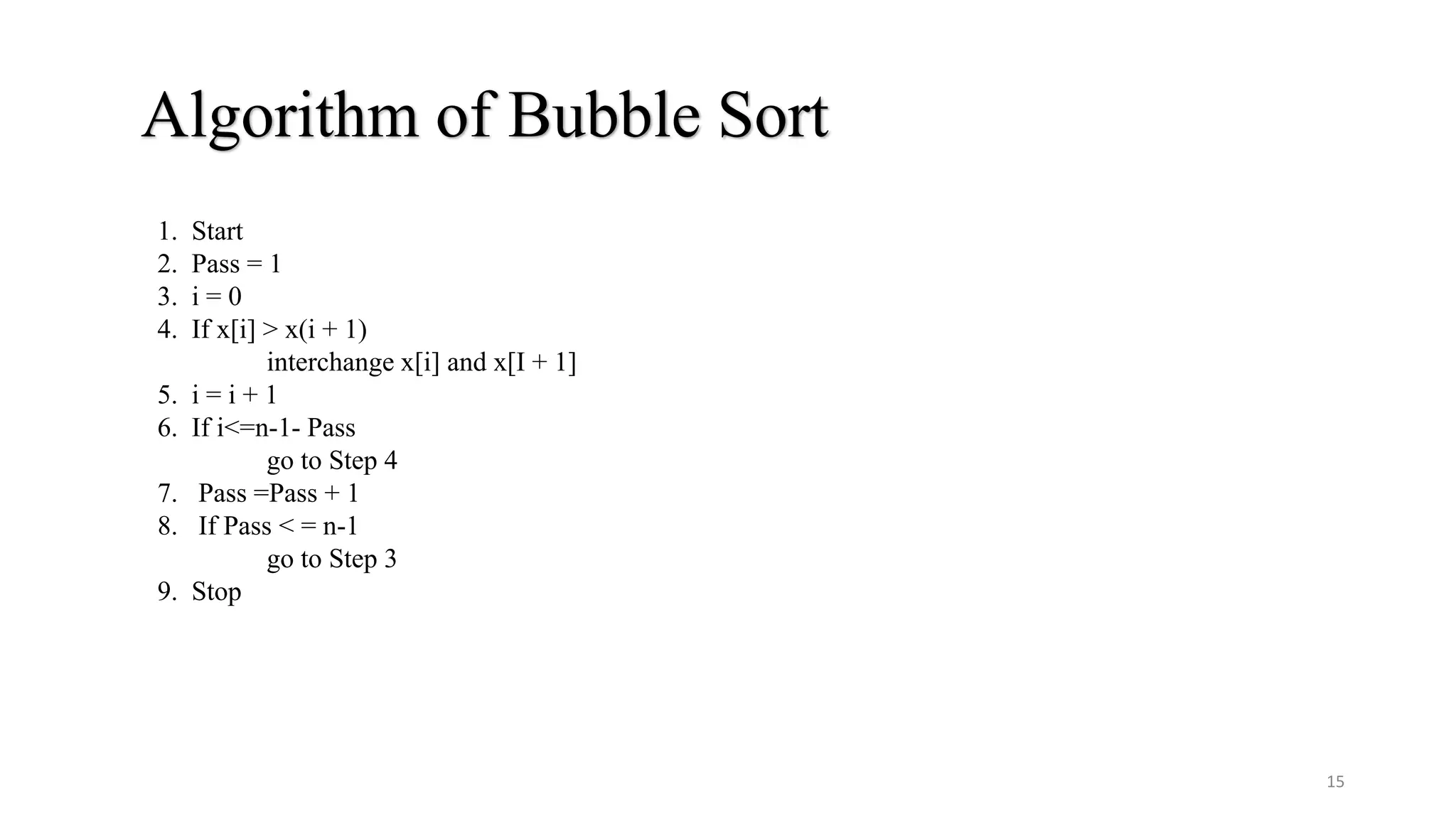 Algorithm of Bubble Sort

1. Start
2. Pass = 1
3. i = 0
4. If x[i] > x(i + 1)
interchange x[i] and x[I + 1]
5. i = i + 1
6. If i<=n-1- Pass
go to Step 4
7. Pass =Pass + 1
8. If Pass < = n-1
go to Step 3
9. Stop

15